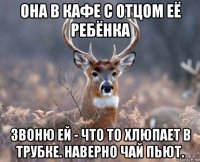 ОНА В КАФЕ С ОТЦОМ ЕЁ РЕБЁНКА

ЗВОНЮ ЕЙ - ЧТО ТО ХЛЮПАЕТ В ТРУБКЕ. НАВЕРНО ЧАЙ ПЬЮТ.